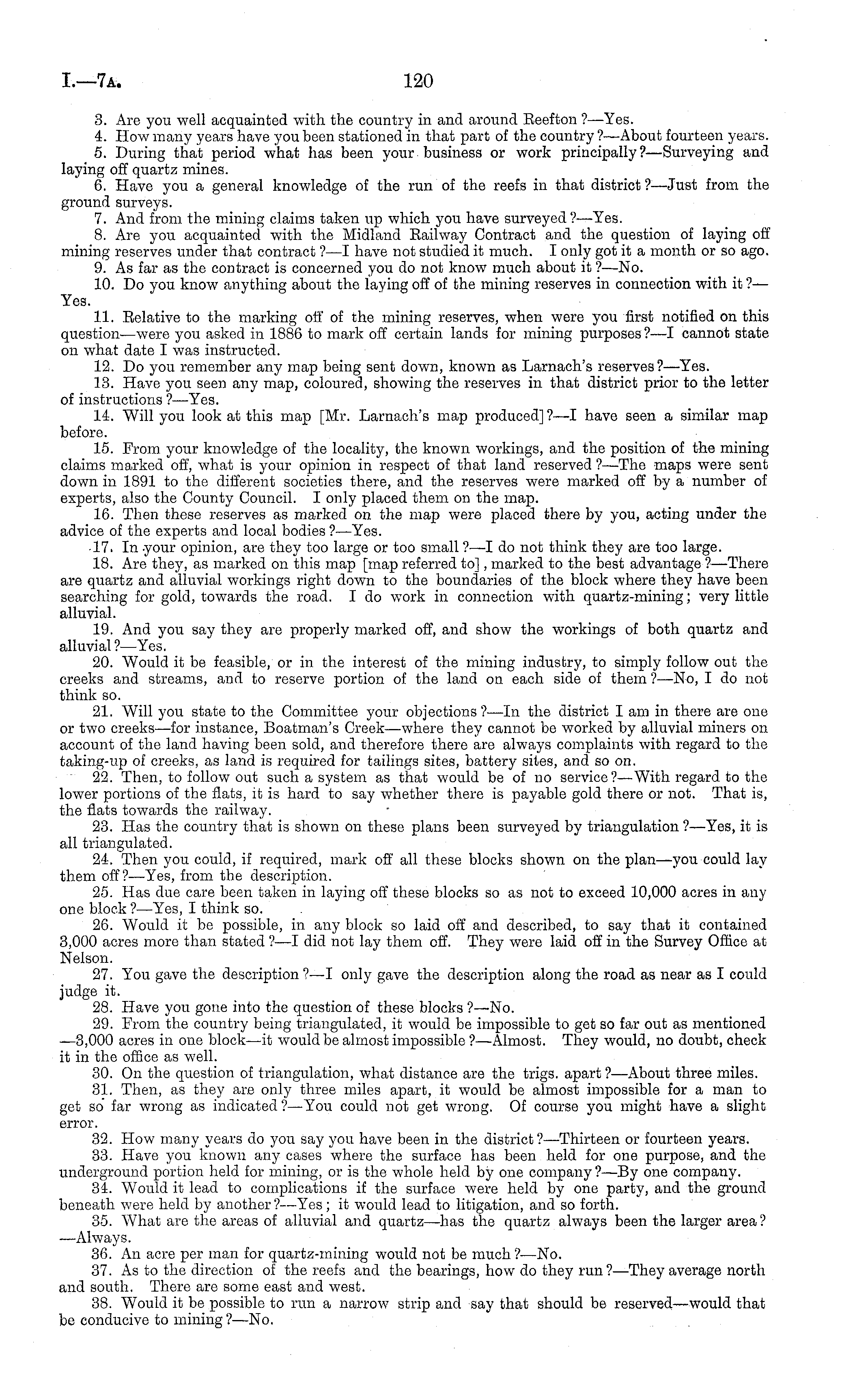 I.—7A. 120

3. Are you well acquainted with the country in and around Reefton?—Yes.

4. How many years have you been stationed in that part of the country?—About fourteen years.

5. During that period what has been your business or work principally?—Surveying and laying off quartz mines.

6. Have you a general knowledge of the run of the reefs in that district?—Just from the ground surveys.

7. And from the mining claims taken up which you have surveyed?—Yes.

8. Are you acquainted with the Midland Railway Contract and the question of laying off mining reserves under that contract?—I have not studied it much. I only got it a month or so ago.

9. As far as the contract is concerned you do not know much about it?—No.

10. Do you know anything about the laying off of the mining reserves in connection with it?—Yes.

11. Relative to the marking off of the mining reserves, when were you first notified on this question—were you asked in 1886 to mark off certain lands for mining purposes?—I cannot state on what date I was instructed.

12. Do you remember any map being sent down, known as Larnach's reserves?—Yes.

13. Have you seen any map, coloured, showing the reserves in that district prior to the letter of instructions?—Yes.

14. Will you look at this map [Mr. Larnach's map produced]?—I have seen a similar map before.

15. From your knowledge of the locality, the known workings, and the position of the mining claims marked off, what is your opinion in respect of that land reserved?—The maps were sent down in 1891 to the different societies there, and the reserves were marked off by a number of experts, also the County Council. I only placed them on the map.

16. Then these reserves as marked on the map were placed there by you, acting under the advice of the experts and local bodies?—Yes.

17. In your opinion, are they too large or too small?—I do not think they are too large.

18. Are they, as marked on this map [map referred to], marked to the best advantage?—There are quartz and alluvial workings right down to the boundaries of the block where they have been searching for gold, towards the road. I do work in connection with quartz-mining; very little alluvial.

19. And you say they are properly marked off, and show the workings of both quartz and alluvial?—Yes.

20. Would it be feasible, or in the interest of the mining industry, to simply follow out the creeks and streams, and to reserve portion of the land on each side of them?—No, I do not think so.

21. Will you state to the Committee your objections?—In the district I am in there are one or two creeks—for instance, Boatman's Creek—where they cannot be worked by alluvial miners on account of the land having been sold, and therefore there are always complaints with regard to the taking-up of creeks, as land is required for tailings sites, battery sites, and so on.

22. Then, to follow out such a system as that would be of no service?—With regard to the lower portions of the flats, it is hard to say whether there is payable gold there or not. That is, the flats towards the railway.

23. Has the country that is shown on these plans been surveyed by triangulation?—Yes, it is all triangulated.

24. Then you could, if required, mark off all these blocks shown on the plan—you could lay them off?—Yes, from the description.

25. Has due care been taken in laying off these blocks so as not to exceed 10,000 acres in any one block?—Yes, I think so.

26. Would it be possible, in any block so laid off and described, to say that it contained 3,000 acres more than stated?—I did not lay them off. They were laid off in the Survey Office at Nelson.

27. You gave the description?—I only gave the description along the road as near as I could judge it.

28. Have you gone into the question of these blocks?—No.

29. From the country being triangulated, it would be impossible to get so far out as mentioned—3,000 acres in one block—it would be almost impossible?—Almost. They would, no doubt, check it in the office as well.

30. On the question of triangulation, what distance are the trigs. apart?—About three miles.

31. Then, as they are only three miles apart, it would be almost impossible for a man to get so far wrong as indicated?—You could not get wrong. Of course you might have a slight error.

32. How many years do you say you have been in the district?—Thirteen or fourteen years.

33. Have you known any cases where the surface has been held for one purpose, and the underground portion held for mining, or is the whole held by one company?—By one company.

34. Would it lead to complications if the surface were held by one party, and the ground beneath were held by another?—Yes; it would lead to litigation, and so forth.

35. What are the areas of alluvial and quartz—has the quartz always been the larger area?—Always.

36. An acre per man for quartz-mining would not be much?—No.

37. As to the direction of the reefs and the bearings, how do they run?—They average north and south. There are some east and west.

38. Would it be possible to run a narrow strip and say that should be reserved—would that be conducive to mining?—No.